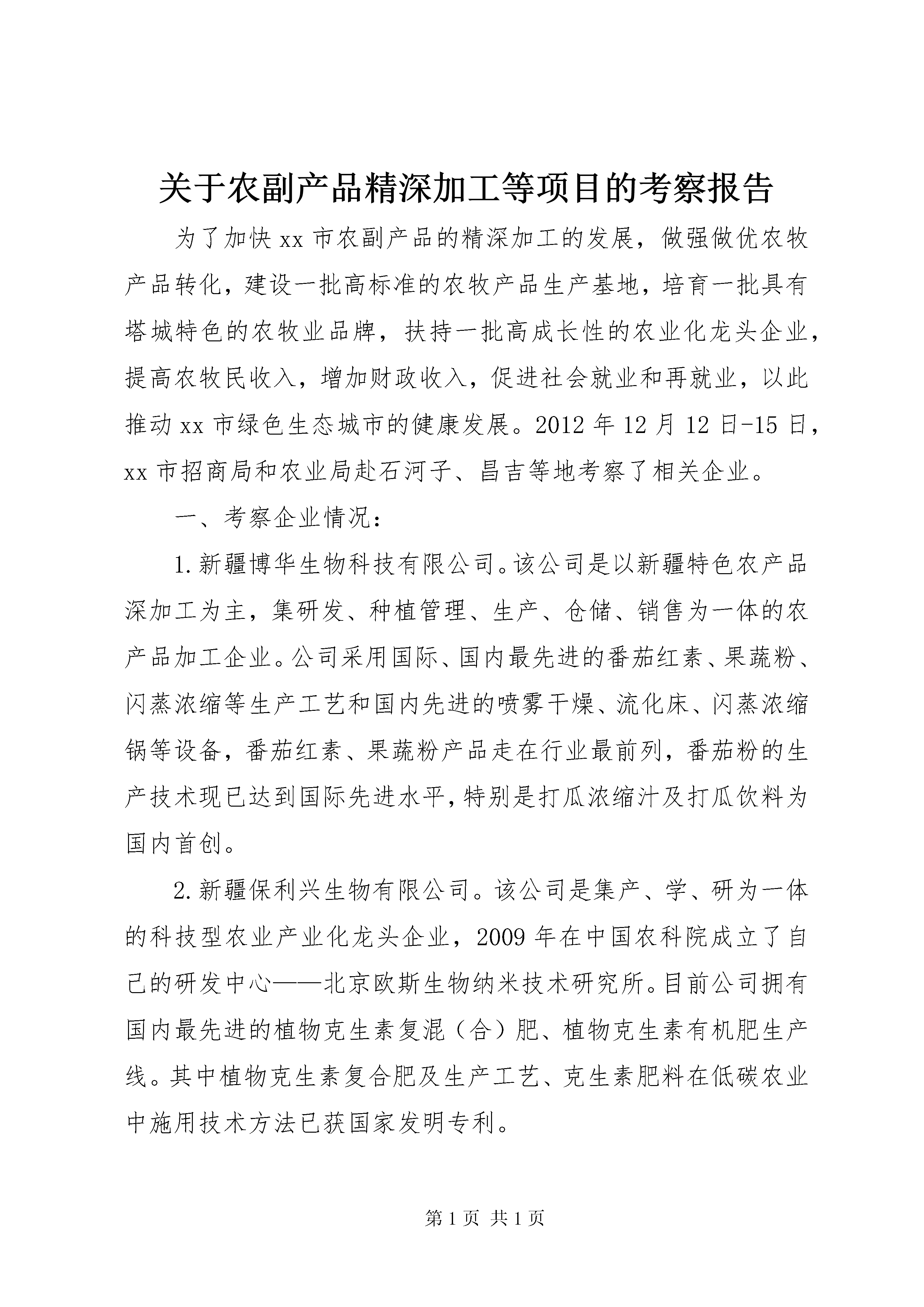 关于农副产品精深加工等项目的考察报告

为了加快xx市农副产品的精深加工的发展，做强做优农牧产品转化，建设一批高标准的农牧产品生产基地，培育一批具有塔城特色的农牧业品牌，扶持一批高成长性的农业化龙头企业，提高农牧民收入，增加财政收入，促进社会就业和再就业，以此推动xx市绿色生态城市的健康发展。2012年12月12日-15日，xx市招商局和农业局赴石河子、昌吉等地考察了相关企业。

一、考察企业情况：

1.新疆博华生物科技有限公司。该公司是以新疆特色农产品深加工为主，集研发、种植管理、生产、仓储、销售为一体的农产品加工企业。公司采用国际、国内最先进的番茄红素、果蔬粉、闪蒸浓缩等生产工艺和国内先进的喷雾干燥、流化床、闪蒸浓缩锅等设备，番茄红素、果蔬粉产品走在行业最前列，番茄粉的生产技术现已达到国际先进水平，特别是打瓜浓缩汁及打瓜饮料为国内首创。

2.新疆保利兴生物有限公司。该公司是集产、学、研为一体的科技型农业产业化龙头企业，2009年在中国农科院成立了自己的研发中心——北京欧斯生物纳米技术研究所。目前公司拥有国内最先进的植物克生素复混（合）肥、植物克生素有机肥生产线。其中植物克生素复合肥及生产工艺、克生素肥料在低碳农业中施用技术方法已获国家发明专利。

第1页 共1页